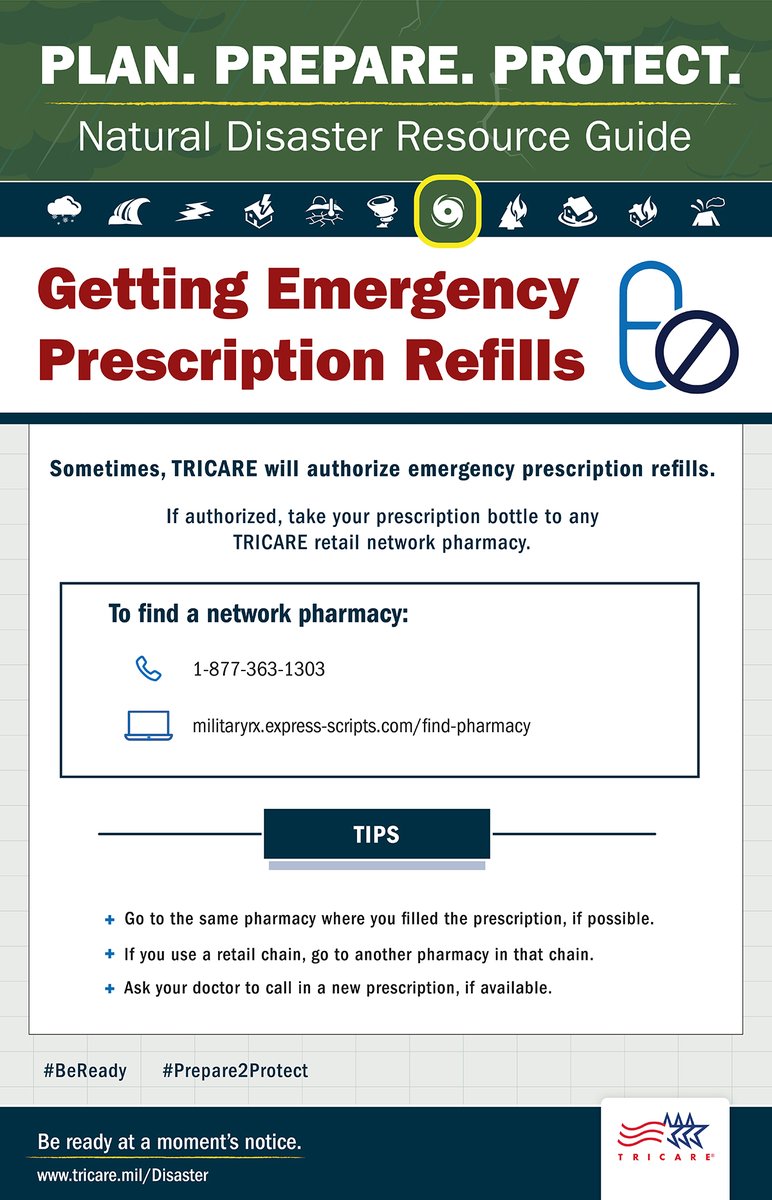 PLAN. PREPARE. PROTECT.
Natural Disaster Resource Guide

Getting Emergency Prescription Refills

Sometimes, TRICARE will authorize emergency prescription refills.

If authorized, take your prescription bottle to any TRICARE retail network pharmacy.

To find a network pharmacy:

1-877-363-1303

militaryrx.express-scripts.com/find-pharmacy

TIPS

+ Go to the same pharmacy where you filled the prescription, if possible.
+ If you use a retail chain, go to another pharmacy in that chain.
+ Ask your doctor to call in a new prescription, if available.

#BeReady #Prepare2Protect

Be ready at a moment's notice.
www.tricare.mil/Disaster

TRICARE®